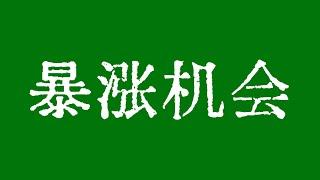 暴涨机会